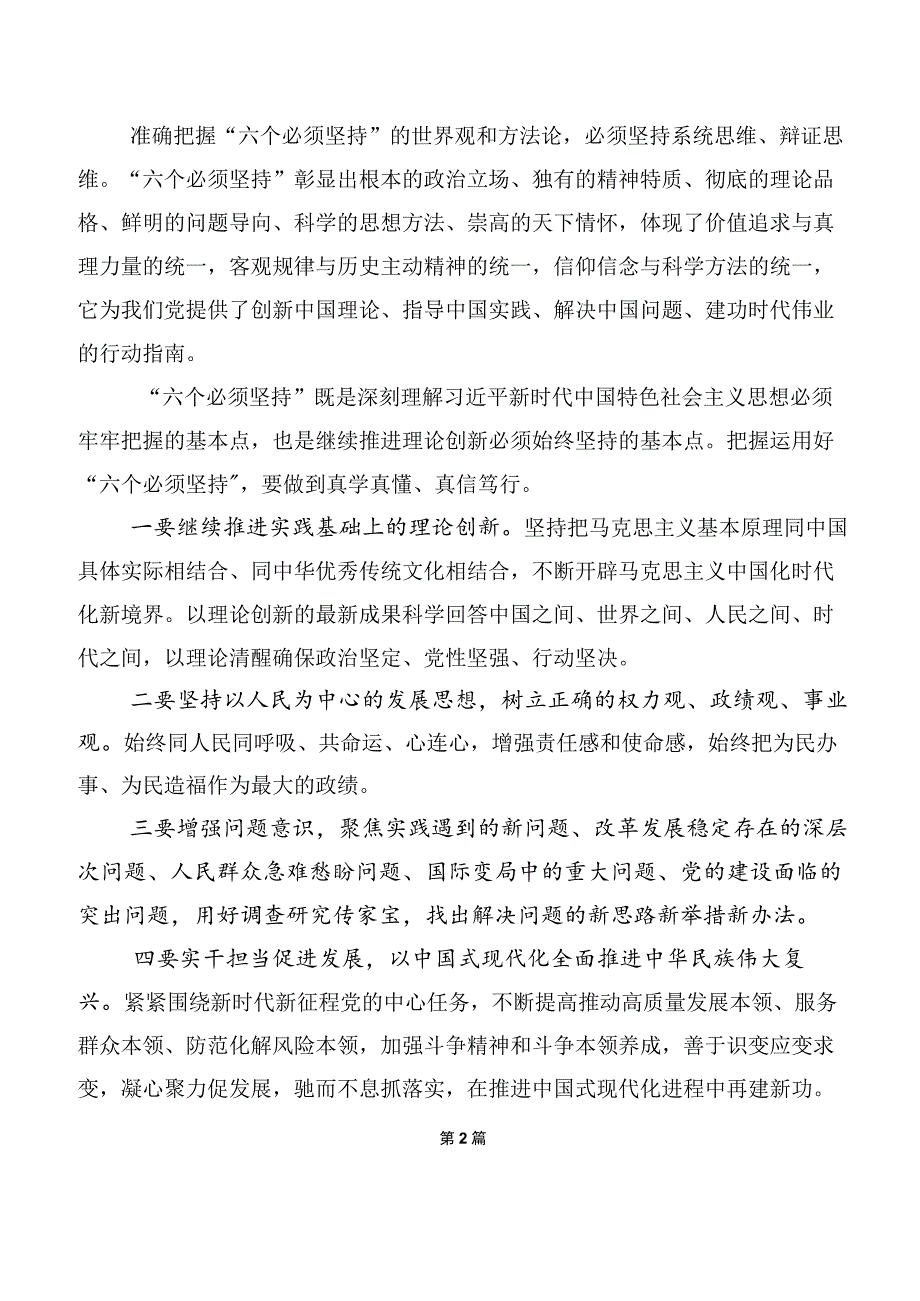 准确把握“六个必须坚持”的世界观和方法论，必须坚持系统思维、辩证思维。“六个必须坚持”彰显出根本的政治立场、独有的精神特质、彻底的理论品格、鲜明的问题导向、科学的思想方法、崇高的天下情怀，体现了价值追求与真理力量的统一，客观规律与历史主动精神的统一，信仰信念与科学方法的统一，它为我们党提供了创新中国理论、指导中国实践、解决中国问题、建功时代伟业的行动指南。

“六个必须坚持”既是深刻理解习近平新时代中国特色社会主义思想必须牢牢把握的基本点，也是继续推进理论创新必须始终坚持的基本点。把握运用好“六个必须坚持″，要做到真学真懂、真信笃行。

一要继续推进实践基础上的理论创新。坚持把马克思主义基本原理同中国具体实际相结合、同中华优秀传统文化相结合，不断开辟马克思主义中国化时代化新境界。以理论创新的最新成果科学回答中国之间、世界之间、人民之间、时代之间，以理论清醒确保政治坚定、党性坚强、行动坚决。

二要坚持以人民为中心的发展思想，树立正确的权力观、政绩观、事业观。始终同人民同呼吸、共命运、心连心，增强责任感和使命感，始终把为民办事、为民造福作为最大的政绩。

三要增强问题意识，聚焦实践遇到的新问题、改革发展稳定存在的深层次问题、人民群众急难愁盼问题、国际变局中的重大问题、党的建设面临的突出问题，用好调查研究传家宝，找出解决问题的新思路新举措新办法。

四要实干担当促进发展，以中国式现代化全面推进中华民族伟大复兴。紧紧围绕新时代新征程党的中心任务，不断提高推动高质量发展本领、服务群众本领、防范化解风险本领，加强斗争精神和斗争本领养成，善于识变应变求变，凝心聚力促发展，驰而不息抓落实，在推进中国式现代化进程中再建新功。

第2篇